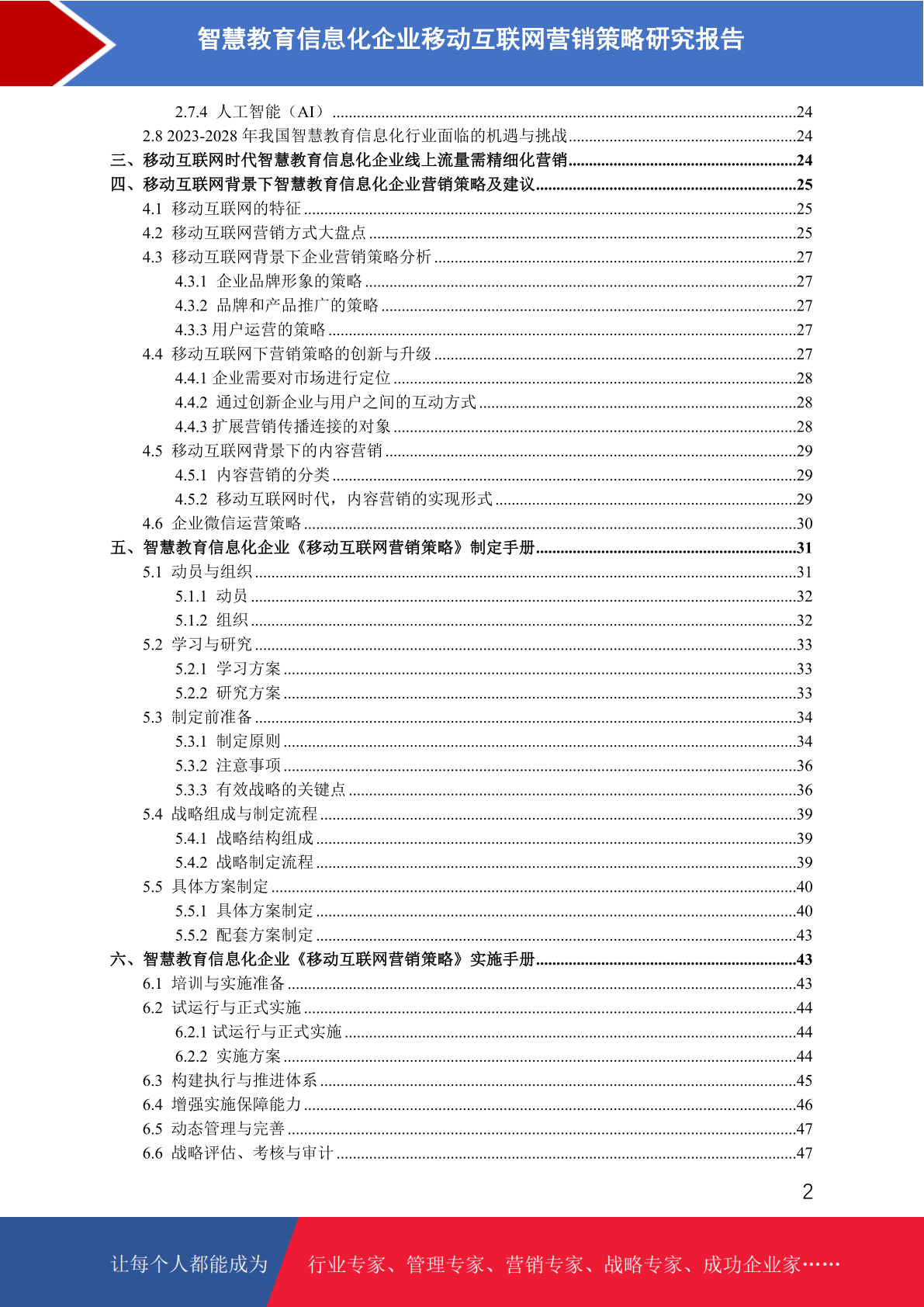 智慧教育信息化企业移动互联网营销策略研究报告

2.7.4 人工智能（AI）........24
2.8 2023-2028 年我国智慧教育信息化行业面临的机遇与挑战........24
三、移动互联网时代智慧教育信息化企业线上流量需精细化营销........24
四、移动互联网背景下智慧教育信息化企业营销策略及建议........25
4.1 移动互联网的特征........25
4.2 移动互联网营销方式大盘点........25
4.3 移动互联网背景下企业营销策略分析........27
4.3.1 企业品牌形象的策略........27
4.3.2 品牌和产品推广的策略........27
4.3.3 用户运营的策略........27
4.4 移动互联网下营销策略的创新与升级........27
4.4.1 企业需要对市场进行定位........28
4.4.2 通过创新企业与用户之间的互动方式........28
4.4.3 扩展营销传播连接的对象........28
4.5 移动互联网背景下的内容营销........29
4.5.1 内容营销的分类........29
4.5.2 移动互联网时代，内容营销的实现形式........29
4.6 企业微信运营策略........30
五、智慧教育信息化企业《移动互联网营销策略》制定手册........31
5.1 动员与组织........31
5.1.1 动员........32
5.1.2 组织........32
5.2 学习与研究........33
5.2.1 学习方案........33
5.2.2 研究方案........33
5.3 制定前准备........34
5.3.1 制定原则........34
5.3.2 注意事项........36
5.3.3 有效战略的关键点........36
5.4 战略组成与制定流程........39
5.4.1 战略结构组成........39
5.4.2 战略制定流程........39
5.5 具体方案制定........40
5.5.1 具体方案制定........40
5.5.2 配套方案制定........43
六、智慧教育信息化企业《移动互联网营销策略》实施手册........43
6.1 培训与实施准备........43
6.2 试运行与正式实施........44
6.2.1 试运行与正式实施........44
6.2.2 实施方案........44
6.3 构建执行与推进体系........45
6.4 增强实施保障能力........46
6.5 动态管理与完善........47
6.6 战略评估、考核与审计........47

2

让每个人都能成为 行业专家、管理专家、营销专家、战略专家、成功企业家……